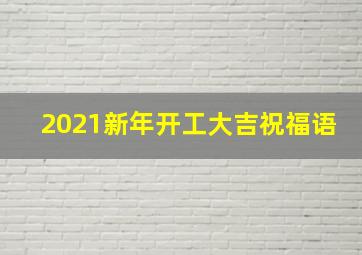 2021新年开工大吉祝福语